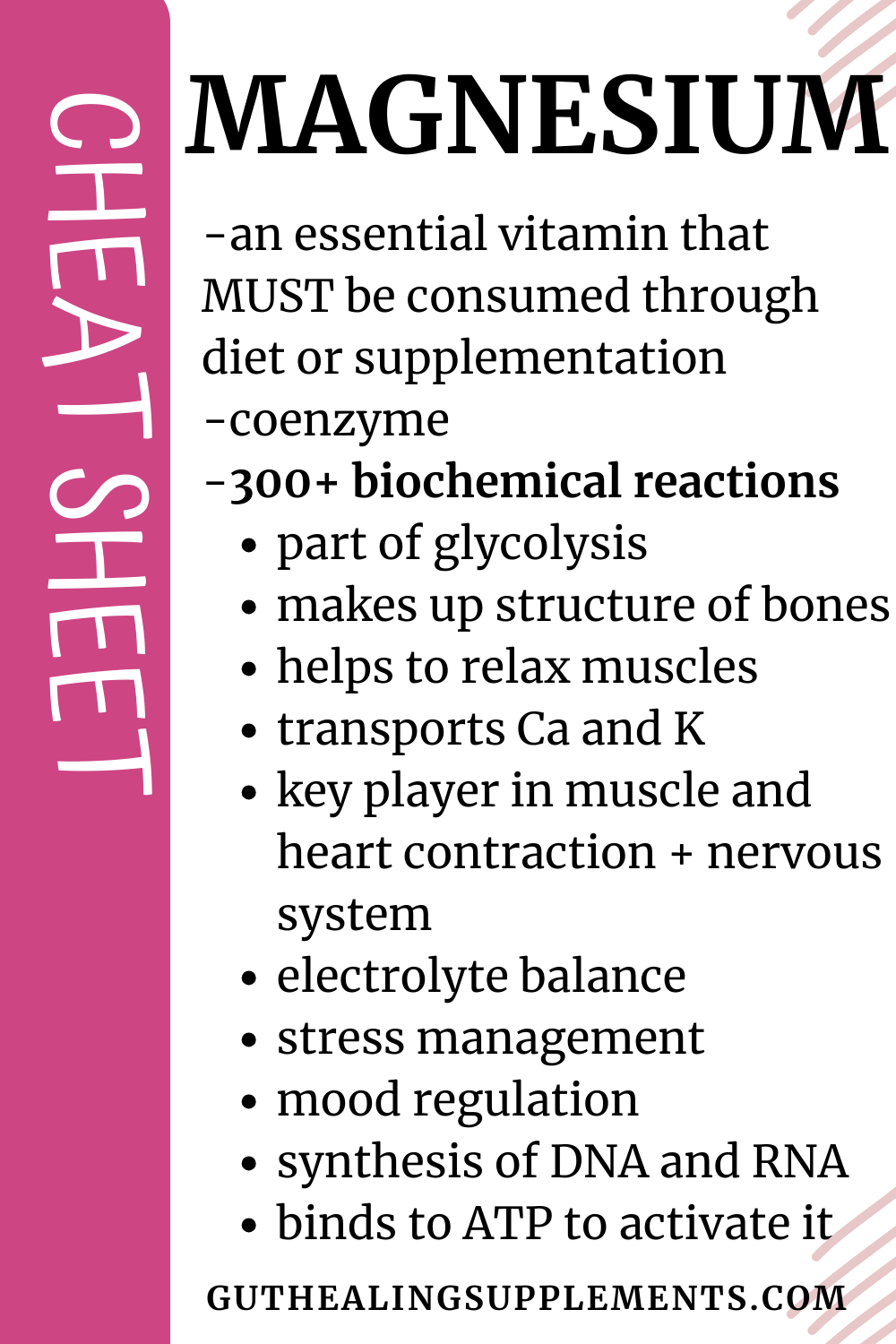 CHEAT SHEET

MAGNESIUM

-an essential vitamin that MUST be consumed through diet or supplementation

-coenzyme

-300+ biochemical reactions
• part of glycolysis
• makes up structure of bones
• helps to relax muscles
• transports Ca and K
• key player in muscle and heart contraction + nervous system
• electrolyte balance
• stress management
• mood regulation
• synthesis of DNA and RNA
• binds to ATP to activate it

GUTHEALINGSUPPLEMENTS.COM